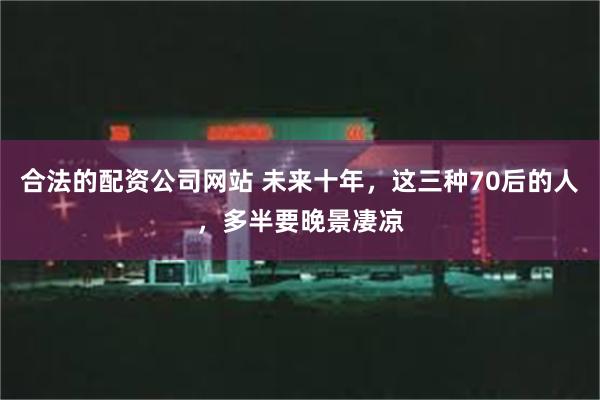 合法的配资公司网站 未来十年，这三种70后的人，多半要晚景凄凉